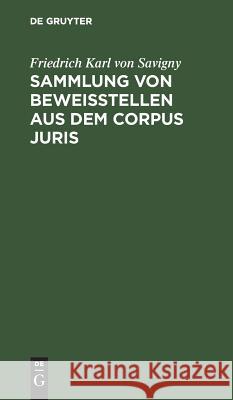 DE GRUYTER

Friedrich Karl von Savigny

SAMMLUNG VON BEWEISSTELLEN AUS DEM CORPUS JURIS

DE G

Kraina Książek